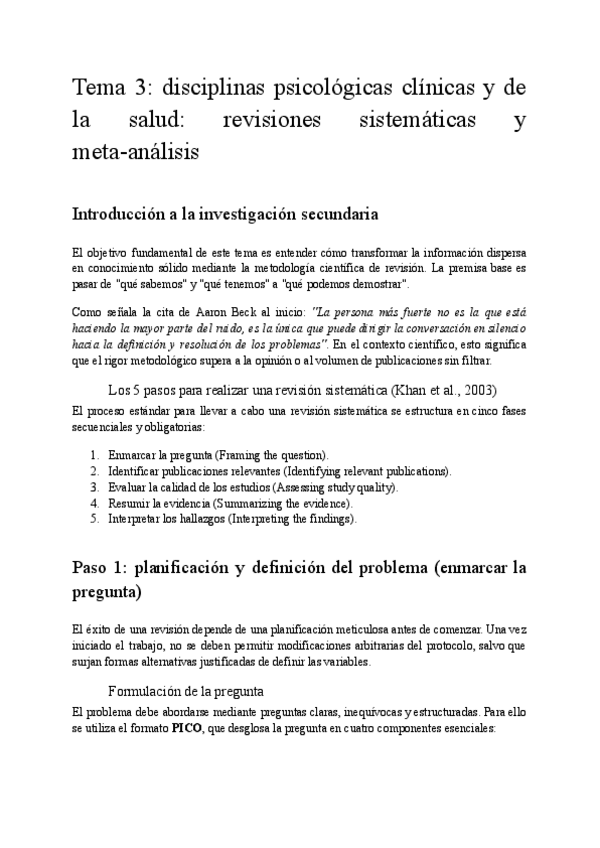 Tema 3: disciplinas psicológicas clínicas y de la salud: revisiones sistemáticas y meta-análisis

Introducción a la investigación secundaria

El objetivo fundamental de este tema es entender cómo transformar la información dispersa en conocimiento sólido mediante la metodología científica de revisión. La premisa base es pasar de "qué sabemos" y "qué tenemos" a "qué podemos demostrar".

Como señala la cita de Aaron Beck al inicio: "La persona más fuerte no es la que está haciendo la mayor parte del ruido, es la única que puede dirigir la conversación en silencio hacia la definición y resolución de los problemas". En el contexto científico, esto significa que el rigor metodológico supera a la opinión o al volumen de publicaciones sin filtrar.

Los 5 pasos para realizar una revisión sistemática (Khan et al., 2003)

El proceso estándar para llevar a cabo una revisión sistemática se estructura en cinco fases secuenciales y obligatorias:

1. Enmarcar la pregunta (Framing the question).
2. Identificar publicaciones relevantes (Identifying relevant publications).
3. Evaluar la calidad de los estudios (Assessing study quality).
4. Resumir la evidencia (Summarizing the evidence).
5. Interpretar los hallazgos (Interpreting the findings).

Paso 1: planificación y definición del problema (enmarcar la pregunta)

El éxito de una revisión depende de una planificación meticulosa antes de comenzar. Una vez iniciado el trabajo, no se deben permitir modificaciones arbitrarias del protocolo, salvo que surjan formas alternativas justificadas de definir las variables.

Formulación de la pregunta

El problema debe abordarse mediante preguntas claras, inequívocas y estructuradas. Para ello se utiliza el formato PICO, que desglosa la pregunta en cuatro componentes esenciales: